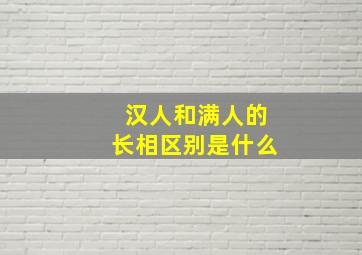 汉人和满人的
长相区别是什么